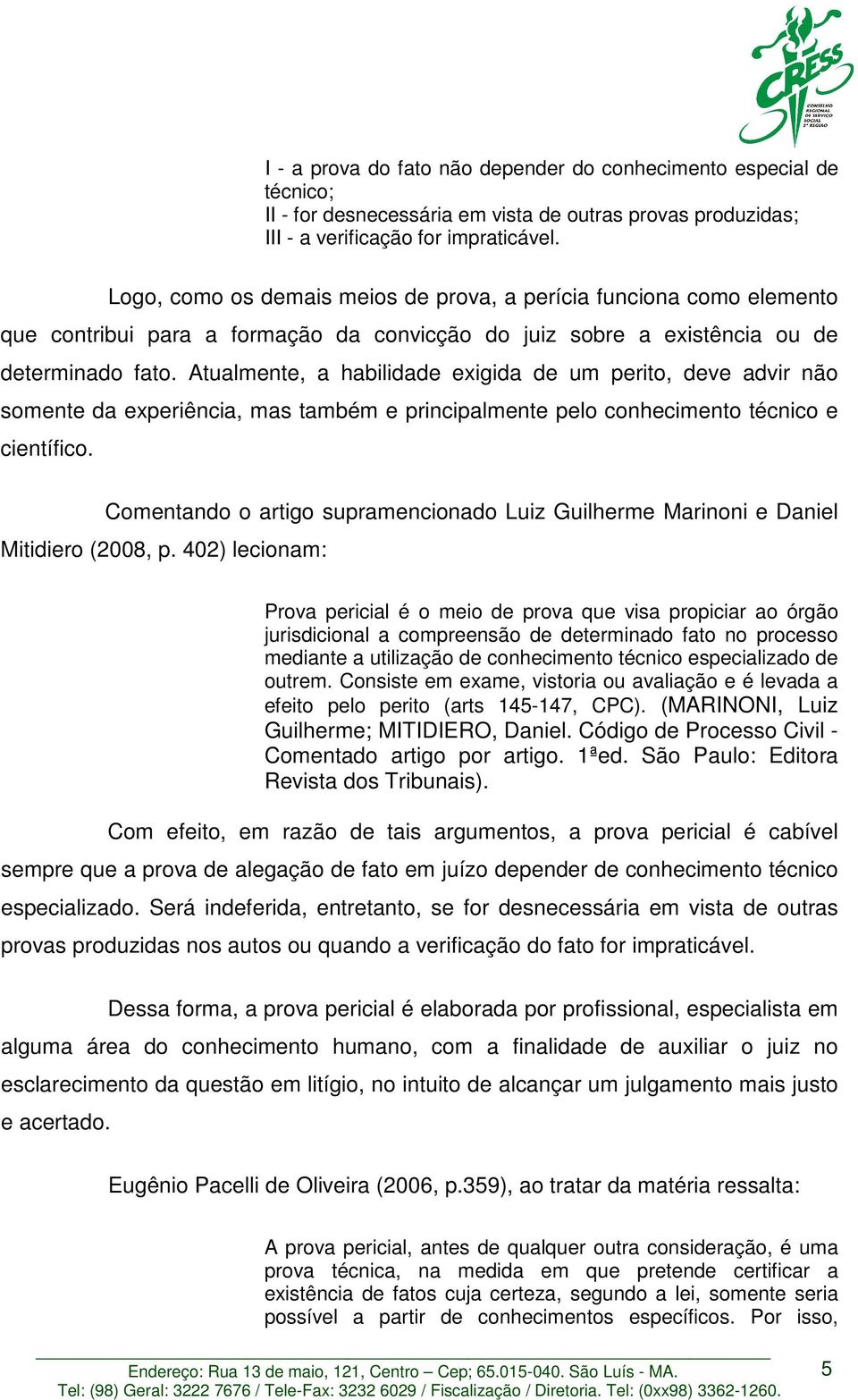 CRESS
CONSELHO REGIONAL DE SERVIÇO SOCIAL 2ª REGIÃO

I - a prova do fato não depender do conhecimento especial de técnico;
II - for desnecessária em vista de outras provas produzidas;
III - a verificação for impraticável.

Logo, como os demais meios de prova, a perícia funciona como elemento que contribui para a formação da convicção do juiz sobre a existência ou de determinado fato. Atualmente, a habilidade exigida de um perito, deve advir não somente da experiência, mas também e principalmente pelo conhecimento técnico e científico.

Comentando o artigo supramencionado Luiz Guilherme Marinoni e Daniel Mitidiero (2008, p. 402) lecionam:

Prova pericial é o meio de prova que visa propiciar ao órgão jurisdicional a compreensão de determinado fato no processo mediante a utilização de conhecimento técnico especializado de outrem. Consiste em exame, vistoria ou avaliação e é levada a efeito pelo perito (arts 145-147, CPC). (MARINONI, Luiz Guilherme; MITIDIERO, Daniel. Código de Processo Civil - Comentado artigo por artigo. 1ªed. São Paulo: Editora Revista dos Tribunais).

Com efeito, em razão de tais argumentos, a prova pericial é cabível sempre que a prova de alegação de fato em juízo depender de conhecimento técnico especializado. Será indeferida, entretanto, se for desnecessária em vista de outras provas produzidas nos autos ou quando a verificação do fato for impraticável.

Dessa forma, a prova pericial é elaborada por profissional, especialista em alguma área do conhecimento humano, com a finalidade de auxiliar o juiz no esclarecimento da questão em litígio, no intuito de alcançar um julgamento mais justo e acertado.

Eugênio Pacelli de Oliveira (2006, p.359), ao tratar da matéria ressalta:

A prova pericial, antes de qualquer outra consideração, é uma prova técnica, na medida em que pretende certificar a existência de fatos cuja certeza, segundo a lei, somente seria possível a partir de conhecimentos específicos. Por isso,

Endereço: Rua 13 de maio, 121, Centro – Cep; 65.015-040. São Luís - MA.
Tel: (98) Geral: 3222 7676 / Tele-Fax: 3232 6029 / Fiscalização / Diretoria. Tel: (0xx98) 3362-1260.
5